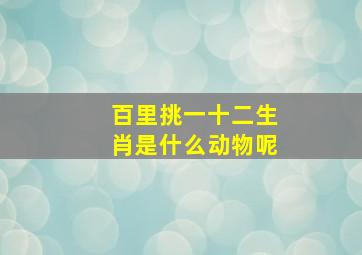 百里挑一十二生肖是什么动物呢